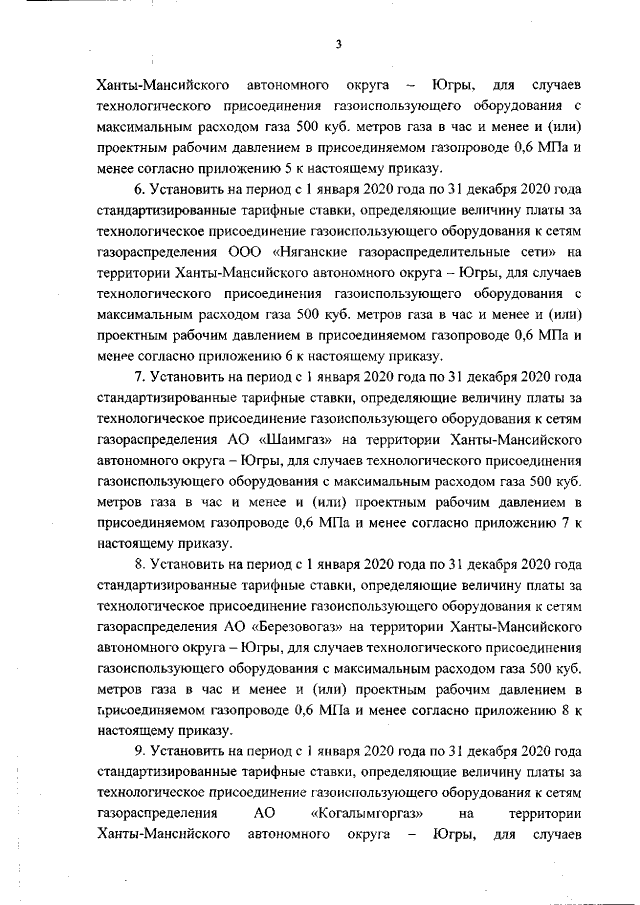 3

Ханты-Мансийского автономного округа – Югры, для случаев технологического присоединения газоиспользующего оборудования с максимальным расходом газа 500 куб. метров газа в час и менее и (или) проектным рабочим давлением в присоединяемом газопроводе 0,6 МПа и менее согласно приложению 5 к настоящему приказу.

6. Установить на период с 1 января 2020 года по 31 декабря 2020 года стандартизированные тарифные ставки, определяющие величину платы за технологическое присоединение газоиспользующего оборудования к сетям газораспределения ООО «Няганские газораспределительные сети» на территории Ханты-Мансийского автономного округа – Югры, для случаев технологического присоединения газоиспользующего оборудования с максимальным расходом газа 500 куб. метров газа в час и менее и (или) проектным рабочим давлением в присоединяемом газопроводе 0,6 МПа и менее согласно приложению 6 к настоящему приказу.

7. Установить на период с 1 января 2020 года по 31 декабря 2020 года стандартизированные тарифные ставки, определяющие величину платы за технологическое присоединение газоиспользующего оборудования к сетям газораспределения АО «Шаимгаз» на территории Ханты-Мансийского автономного округа – Югры, для случаев технологического присоединения газоиспользующего оборудования с максимальным расходом газа 500 куб. метров газа в час и менее и (или) проектным рабочим давлением в присоединяемом газопроводе 0,6 МПа и менее согласно приложению 7 к настоящему приказу.

8. Установить на период с 1 января 2020 года по 31 декабря 2020 года стандартизированные тарифные ставки, определяющие величину платы за технологическое присоединение газоиспользующего оборудования к сетям газораспределения АО «Березовогаз» на территории Ханты-Мансийского автономного округа – Югры, для случаев технологического присоединения газоиспользующего оборудования с максимальным расходом газа 500 куб. метров газа в час и менее и (или) проектным рабочим давлением в присоединяемом газопроводе 0,6 МПа и менее согласно приложению 8 к настоящему приказу.

9. Установить на период с 1 января 2020 года по 31 декабря 2020 года стандартизированные тарифные ставки, определяющие величину платы за технологическое присоединение газоиспользующего оборудования к сетям газораспределения АО «Когалымгоргаз» на территории Ханты-Мансийского автономного округа – Югры, для случаев